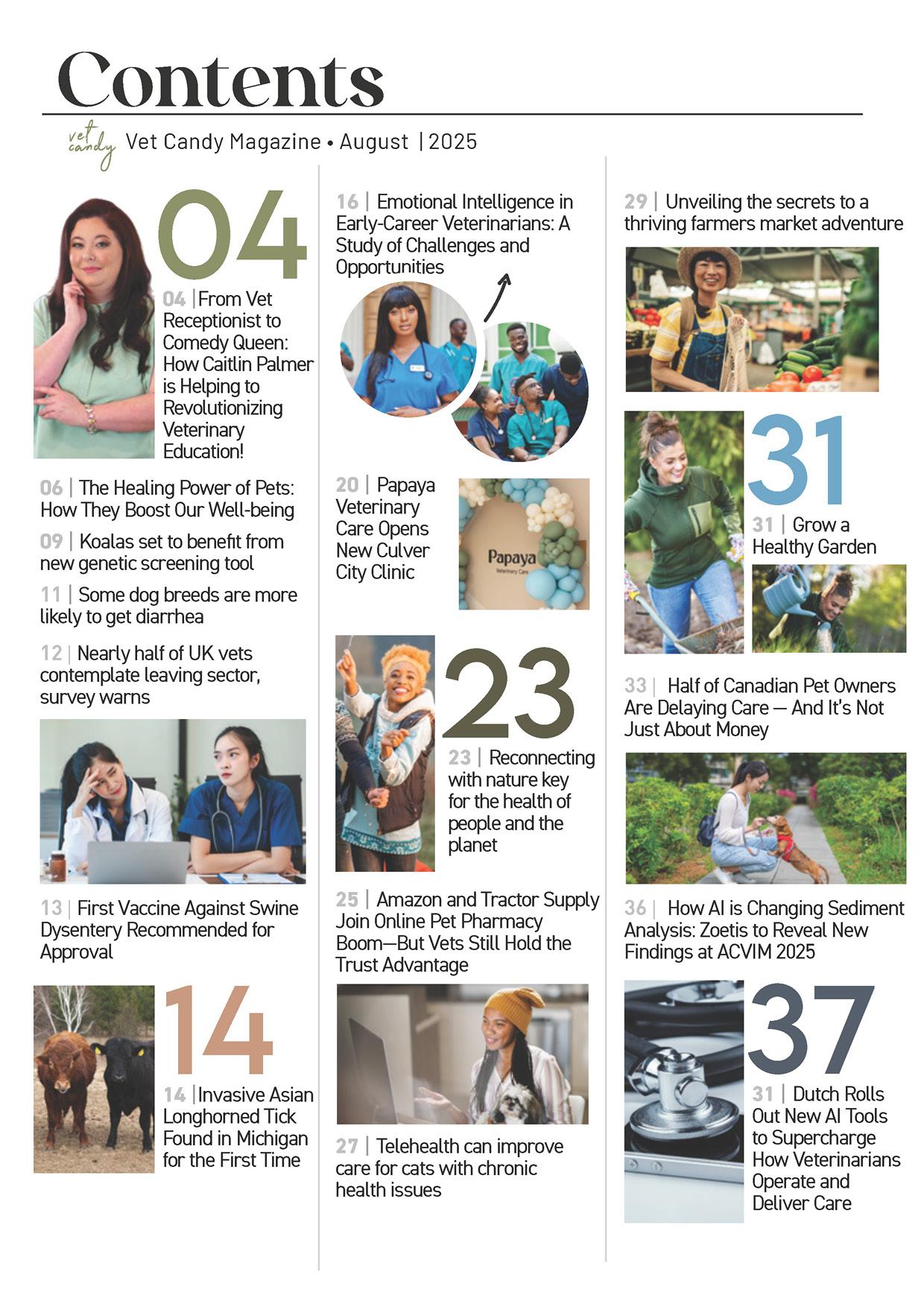 Contents

vet candy Vet Candy Magazine • August | 2025

04

04 | From Vet Receptionist to Comedy Queen: How Caitlin Palmer is Helping to Revolutionizing Veterinary Education!

06 | The Healing Power of Pets: How They Boost Our Well-being

09 | Koalas set to benefit from new genetic screening tool

11 | Some dog breeds are more likely to get diarrhea

12 | Nearly half of UK vets contemplate leaving sector, survey warns

13 | First Vaccine Against Swine Dysentery Recommended for Approval

14

14 | Invasive Asian Longhorned Tick Found in Michigan for the First Time

16 | Emotional Intelligence in Early-Career Veterinarians: A Study of Challenges and Opportunities

20 | Papaya Veterinary Care Opens New Culver City Clinic

Papaya Veterinary Care

23

23 | Reconnecting with nature key for the health of people and the planet

25 | Amazon and Tractor Supply Join Online Pet Pharmacy Boom—But Vets Still Hold the Trust Advantage

27 | Telehealth can improve care for cats with chronic health issues

29 | Unveiling the secrets to a thriving farmers market adventure

31

31 | Grow a Healthy Garden

33 | Half of Canadian Pet Owners Are Delaying Care — And It's Not Just About Money

36 | How AI is Changing Sediment Analysis: Zoetis to Reveal New Findings at ACVIM 2025

37

31 | Dutch Rolls Out New AI Tools to Supercharge How Veterinarians Operate and Deliver Care